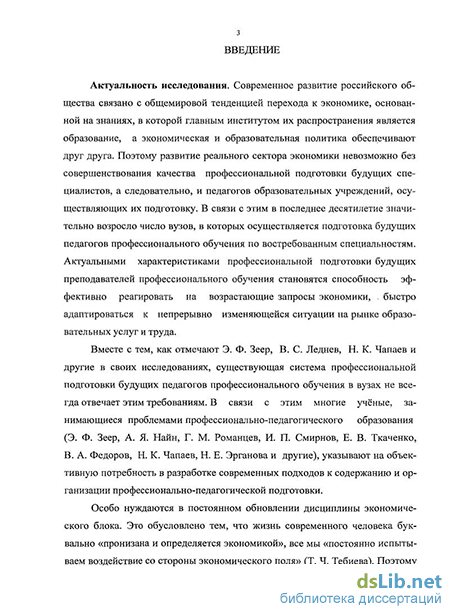 3

ВВЕДЕНИЕ

Актуальность исследования. Современное развитие российского общества связано с общемировой тенденцией перехода к экономике, основанной на знаниях, в которой главным институтом их распространения является образование, а экономическая и образовательная политика обеспечивают друг друга. Поэтому развитие реального сектора экономики невозможно без совершенствования качества профессиональной подготовки будущих специалистов, а следовательно, и педагогов образовательных учреждений, осуществляющих их подготовку. В связи с этим в последнее десятилетие значительно возросло число вузов, в которых осуществляется подготовка будущих педагогов профессионального обучения по востребованным специальностям. Актуальными характеристиками профессиональной подготовки будущих преподавателей профессионального обучения становятся способность эффективно реагировать на возрастающие запросы экономики, быстро адаптироваться к непрерывно изменяющейся ситуации на рынке образовательных услуг и труда.

Вместе с тем, как отмечают Э. Ф. Зеер, В. С. Леднев, Н. К. Чапаев и другие в своих исследованиях, существующая система профессиональной подготовки будущих педагогов профессионального обучения в вузах не всегда отвечает этим требованиям. В связи с этим многие учёные, занимающиеся проблемами профессионально-педагогического образования (Э. Ф. Зеер, А. Я. Найн, Г. М. Романцев, И. П. Смирнов, Е. В. Ткаченко, В. А. Федоров, Н. К. Чапаев, Н. Е. Эрганова и другие), указывают на объективную потребность в разработке современных подходов к содержанию и организации профессионально-педагогической подготовки.

Особо нуждаются в постоянном обновлении дисциплины экономического блока. Это обусловлено тем, что жизнь современного человека буквально «пронизана и определяется экономикой», все мы «постоянно испытываем воздействие со стороны экономического поля» (Т. Ч. Тебиева). Поэтому

dsLib.net
библиотека диссертаций